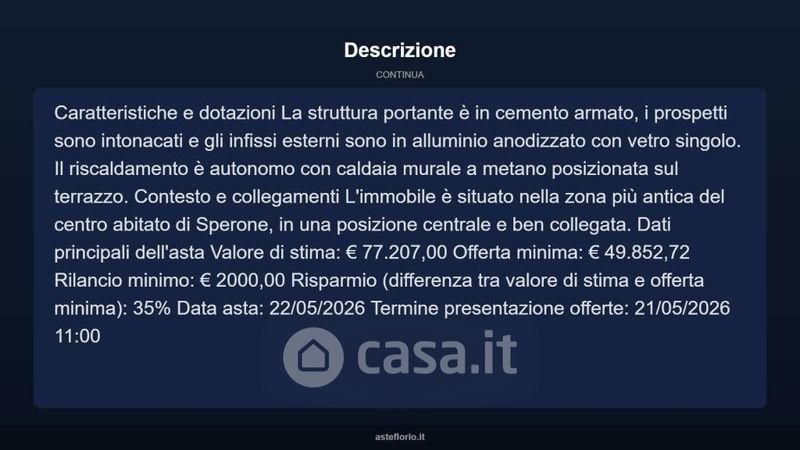 Descrizione

CONTINUA

Caratteristiche e dotazioni La struttura portante è in cemento armato, i prospetti sono intonacati e gli infissi esterni sono in alluminio anodizzato con vetro singolo. Il riscaldamento è autonomo con caldaia murale a metano posizionata sul terrazzo. Contesto e collegamenti L'immobile è situato nella zona più antica del centro abitato di Sperone, in una posizione centrale e ben collegata. Dati principali dell'asta Valore di stima: € 77.207,00 Offerta minima: € 49.852,72 Rilancio minimo: € 2000,00 Risparmio (differenza tra valore di stima e offerta minima): 35% Data asta: 22/05/2026 Termine presentazione offerte: 21/05/2026 11:00

casa.it

asteflorio.it